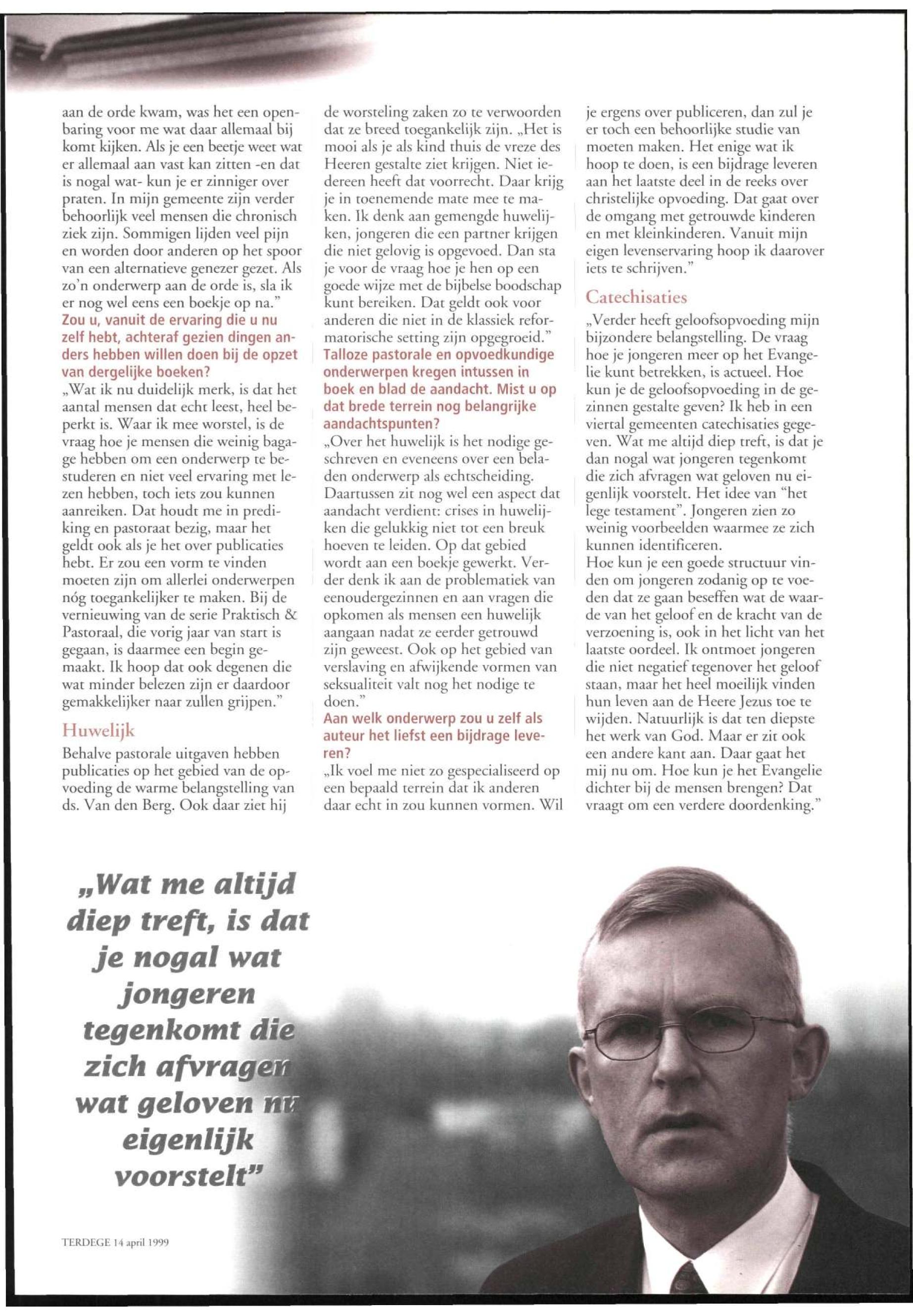 aan de orde kwam, was het een openbaring voor me wat daar allemaal bij komt kijken. Als je een beetje weet wat er allemaal aan vast kan zitten -en dat is nogal wat- kun je er zinniger over praten. In mijn gemeente zijn verder behoorlijk veel mensen die chronisch ziek zijn. Sommigen lijden veel pijn en worden door anderen op het spoor van een alternatieve genezer gezet. Als zo'n onderwerp aan de orde is, sla ik er nog wel eens een boekje op na."

Zou u, vanuit de ervaring die u nu zelf hebt, achteraf gezien dingen anders hebben willen doen bij de opzet van dergelijke boeken?

„Wat ik nu duidelijk merk, is dat het aantal mensen dat echt leest, heel beperkt is. Waar ik mee worstel, is de vraag hoe je mensen die weinig bagage hebben om een onderwerp te bestuderen en niet veel ervaring met lezen hebben, toch iets zou kunnen aanreiken. Dat houdt me in prediking en pastoraat bezig, maar het geldt ook als je het over publicaties hebt. Er zou een vorm te vinden moeten zijn om allerlei onderwerpen nóg toegankelijker te maken. Bij de vernieuwing van de serie Praktisch & Pastoraal, die vorig jaar van start is gegaan, is daarmee een begin gemaakt. Ik hoop dat ook degenen die wat minder belezen zijn er daardoor gemakkelijker naar zullen grijpen."

Huwelijk

Behalve pastorale uitgaven hebben publicaties op het gebied van de opvoeding de warme belangstelling van ds. Van den Berg. Ook daar ziet hij de worsteling zaken zo te verwoorden dat ze breed toegankelijk zijn. „Het is mooi als je als kind thuis de vreze des Heeren gestalte ziet krijgen. Niet iedereen heeft dat voorrecht. Daar krijg je in toenemende mate mee te maken. Ik denk aan gemengde huwelijken, jongeren die een partner krijgen die niet gelovig is opgevoed. Dan sta je voor de vraag hoe je hen op een goede wijze met de bijbelse boodschap kunt bereiken. Dat geldt ook voor anderen die niet in de klassiek reformatorische setting zijn opgegroeid."

Talloze pastorale en opvoedkundige onderwerpen kregen intussen in boek en blad de aandacht. Mist u op dat brede terrein nog belangrijke aandachtspunten?

„Over het huwelijk is het nodige geschreven en eveneens over een beladen onderwerp als echtscheiding. Daartussen zit nog wel een aspect dat aandacht verdient: crises in huwelijken die gelukkig niet tot een breuk hoeven te leiden. Op dat gebied wordt aan een boekje gewerkt. Verder denk ik aan de problematiek van eenoudergezinnen en aan vragen die opkomen als mensen een huwelijk aangaan nadat ze eerder getrouwd zijn geweest. Ook op het gebied van verslaving en afwijkende vormen van seksualiteit valt nog het nodige te doen."

Aan welk onderwerp zou u zelf als auteur het liefst een bijdrage leveren?

„Ik voel me niet zo gespecialiseerd op een bepaald terrein dat ik anderen daar echt in zou kunnen vormen. Wil je ergens over publiceren, dan zul je er toch een behoorlijke studie van moeten maken. Het enige wat ik hoop te doen, is een bijdrage leveren aan het laatste deel in de reeks over christelijke opvoeding. Dat gaat over de omgang met getrouwde kinderen en met kleinkinderen. Vanuit mijn eigen levenservaring hoop ik daarover iets te schrijven."

Catechisaties

„Verder heeft geloofsopvoeding mijn bijzondere belangstelling. De vraag hoe je jongeren meer op het Evangelie kunt betrekken, is actueel. Hoe kun je de geloofsopvoeding in de gezinnen gestalte geven? Ik heb in een viertal gemeenten catechisaties gegeven. Wat me altijd diep treft, is dat je dan nogal wat jongeren tegenkomt die zich afvragen wat geloven nu eigenlijk voorstelt. Het idee van "het lege testament". Jongeren zien zo weinig voorbeelden waarmee ze zich kunnen identificeren.
Hoe kun je een goede structuur vinden om jongeren zodanig op te voeden dat ze gaan beseffen wat de waarde van het geloof en de kracht van de verzoening is, ook in het licht van het laatste oordeel. Ik ontmoet jongeren die niet negatief tegenover het geloof staan, maar het heel moeilijk vinden hun leven aan de Heere Jezus toe te wijden. Natuurlijk is dat ten diepste het werk van God. Maar er zit ook een andere kant aan. Daar gaat het mij nu om. Hoe kun je het Evangelie dichter bij de mensen brengen? Dat vraagt om een verdere doordenking."

„Wat me altijd diep treft, is dat je nogal wat jongeren tegenkomt die zich afvragen wat geloven nu eigenlijk voorstelt"

TERDEGE 14 april 1999